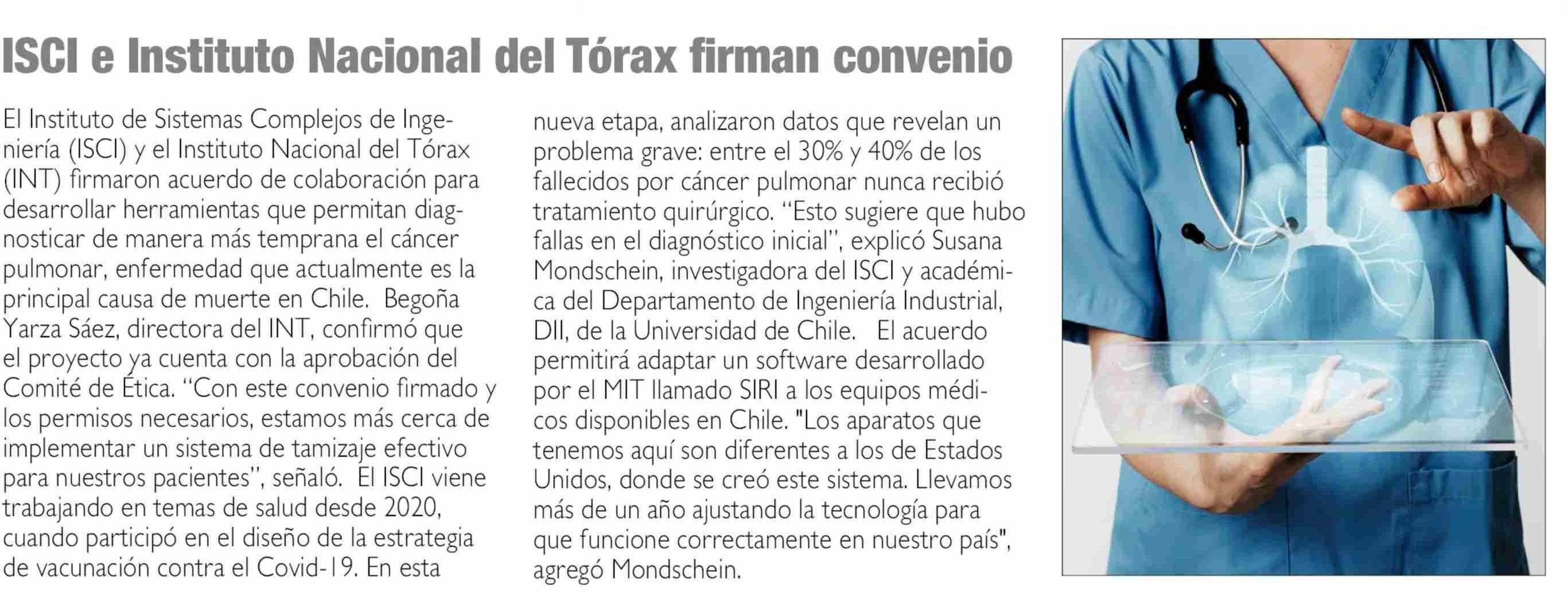 ISCI e Instituto Nacional del Tórax firman convenio

El Instituto de Sistemas Complejos de Ingeniería (ISCI) y el Instituto Nacional del Tórax (INT) firmaron acuerdo de colaboración para desarrollar herramientas que permitan diagnosticar de manera más temprana el cáncer pulmonar, enfermedad que actualmente es la principal causa de muerte en Chile. Begoña Yarza Sáez, directora del INT, confirmó que el proyecto ya cuenta con la aprobación del Comité de Ética. "Con este convenio firmado y los permisos necesarios, estamos más cerca de implementar un sistema de tamizaje efectivo para nuestros pacientes", señaló. El ISCI viene trabajando en temas de salud desde 2020, cuando participó en el diseño de la estrategia de vacunación contra el Covid-19. En esta nueva etapa, analizaron datos que revelan un problema grave: entre el 30% y 40% de los fallecidos por cáncer pulmonar nunca recibió tratamiento quirúrgico. "Esto sugiere que hubo fallas en el diagnóstico inicial", explicó Susana Mondschein, investigadora del ISCI y académica del Departamento de Ingeniería Industrial, DII, de la Universidad de Chile. El acuerdo permitirá adaptar un software desarrollado por el MIT llamado SIRI a los equipos médicos disponibles en Chile. "Los aparatos que tenemos aquí son diferentes a los de Estados Unidos, donde se creó este sistema. Llevamos más de un año ajustando la tecnología para que funcione correctamente en nuestro país", agregó Mondschein.